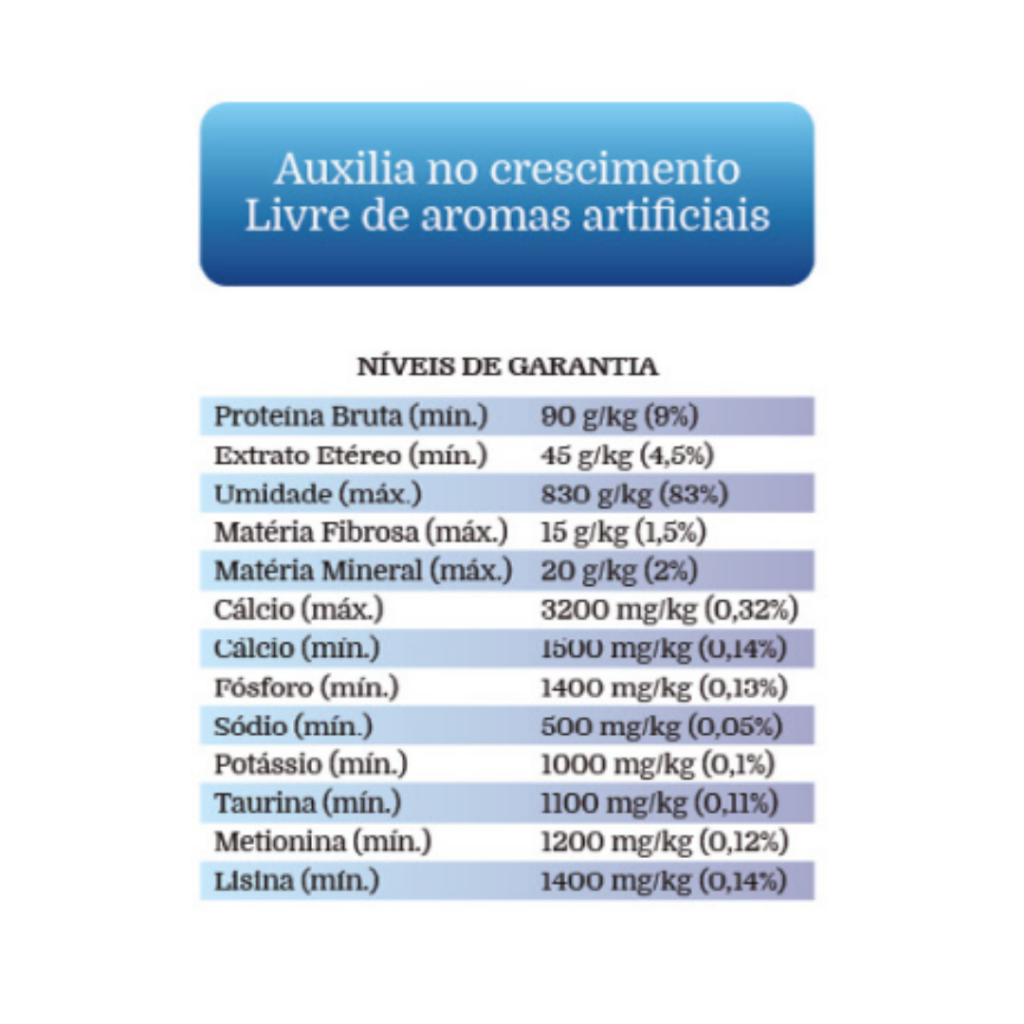 Auxilia no crescimento
Livre de aromas artificiais

NÍVEIS DE GARANTIA

| | |
|---|---|
| Proteína Bruta (mín.) | 90 g/kg (9%) |
| Extrato Etéreo (mín.) | 45 g/kg (4,5%) |
| Umidade (máx.) | 830 g/kg (83%) |
| Matéria Fibrosa (máx.) | 15 g/kg (1,5%) |
| Matéria Mineral (máx.) | 20 g/kg (2%) |
| Cálcio (máx.) | 3200 mg/kg (0,32%) |
| Cálcio (mín.) | 1500 mg/kg (0,14%) |
| Fósforo (mín.) | 1400 mg/kg (0,13%) |
| Sódio (mín.) | 500 mg/kg (0,05%) |
| Potássio (mín.) | 1000 mg/kg (0,1%) |
| Taurina (mín.) | 1100 mg/kg (0,11%) |
| Metionina (mín.) | 1200 mg/kg (0,12%) |
| Lisina (mín.) | 1400 mg/kg (0,14%) |